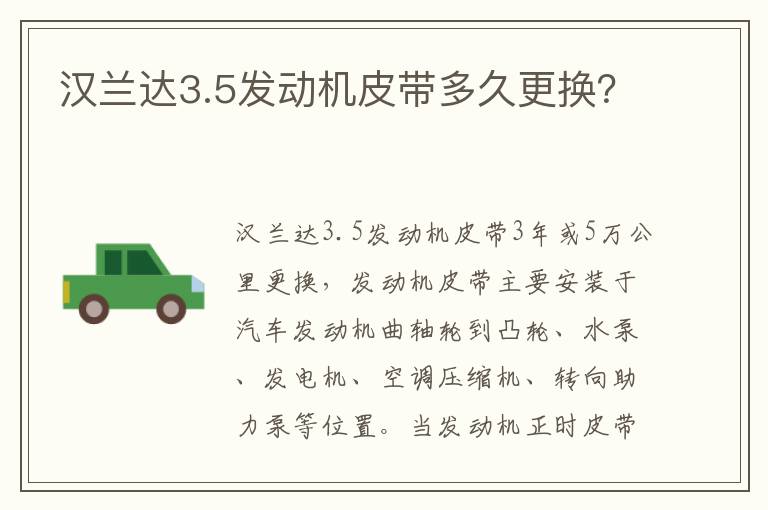 汉兰达3.5发动机皮带多久更换?

汉兰达3.5发动机皮带3年或5万公里更换，发动机皮带主要安装于汽车发动机曲轴轮到凸轮、水泵、发电机、空调压缩机、转向助力泵等位置。当发动机正时皮带